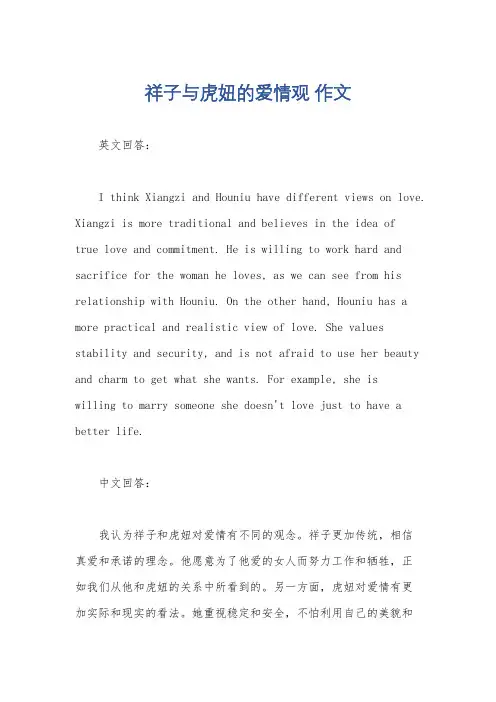 祥子与虎妞的爱情观 作文

英文回答:

I think Xiangzi and Houniu have different views on love. Xiangzi is more traditional and believes in the idea of true love and commitment. He is willing to work hard and sacrifice for the woman he loves, as we can see from his relationship with Houniu. On the other hand, Houniu has a more practical and realistic view of love. She values stability and security, and is not afraid to use her beauty and charm to get what she wants. For example, she is willing to marry someone she doesn't love just to have a better life.

中文回答:

我认为祥子和虎妞对爱情有不同的观念。祥子更加传统，相信真爱和承诺的理念。他愿意为了他爱的女人而努力工作和牺牲，正如我们从他和虎妞的关系中所看到的。另一方面，虎妞对爱情有更加实际和现实的看法。她重视稳定和安全，不怕利用自己的美貌和